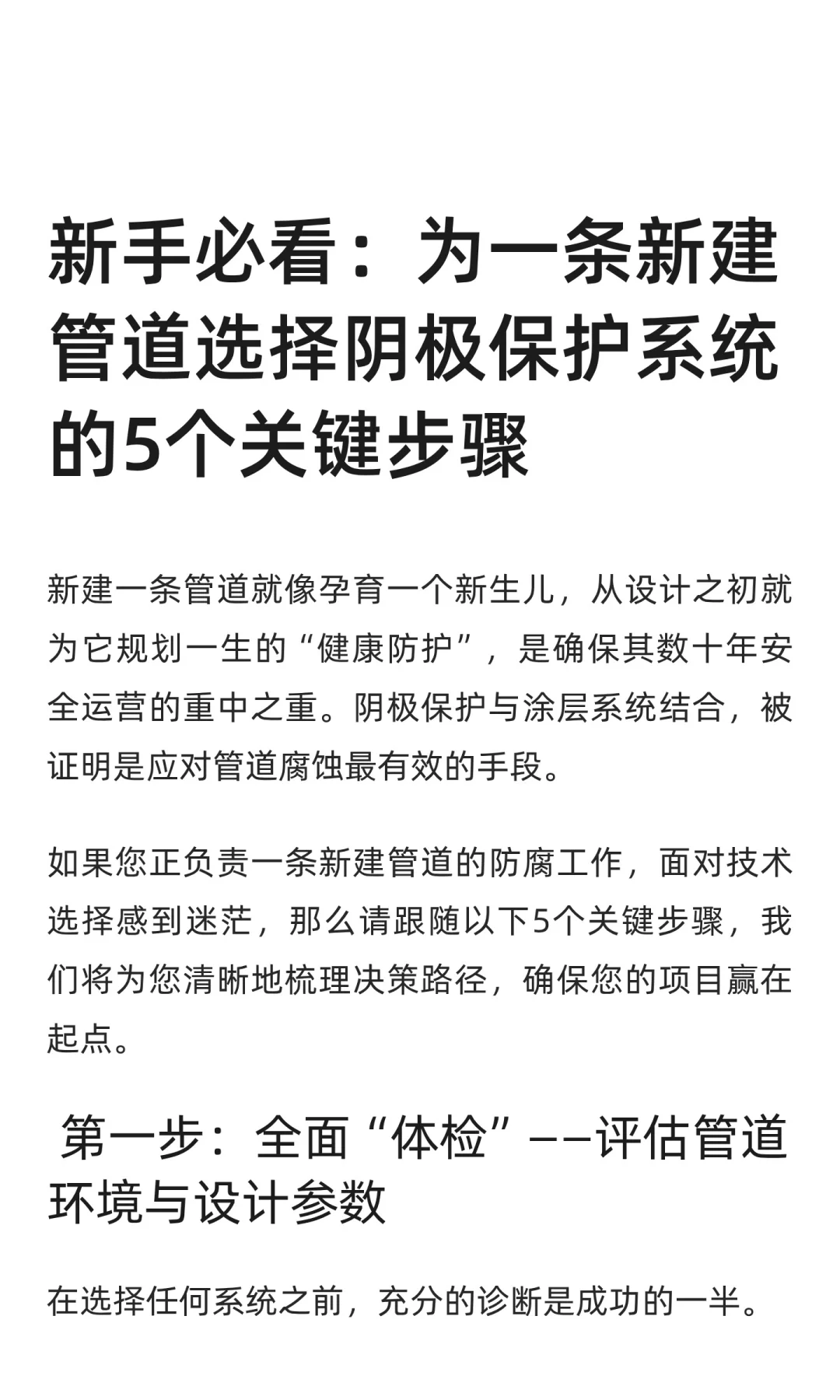 新手必看：为一条新建管道选择阴极保护系统的5个关键步骤

新建一条管道就像孕育一个新生儿，从设计之初就为它规划一生的“健康防护”，是确保其数十年安全运营的重中之重。阴极保护与涂层系统结合，被证明是应对管道腐蚀最有效的手段。

如果您正负责一条新建管道的防腐工作，面对技术选择感到迷茫，那么请跟随以下5个关键步骤，我们将为您清晰地梳理决策路径，确保您的项目赢在起点。

第一步：全面“体检”——评估管道环境与设计参数

在选择任何系统之前，充分的诊断是成功的一半。